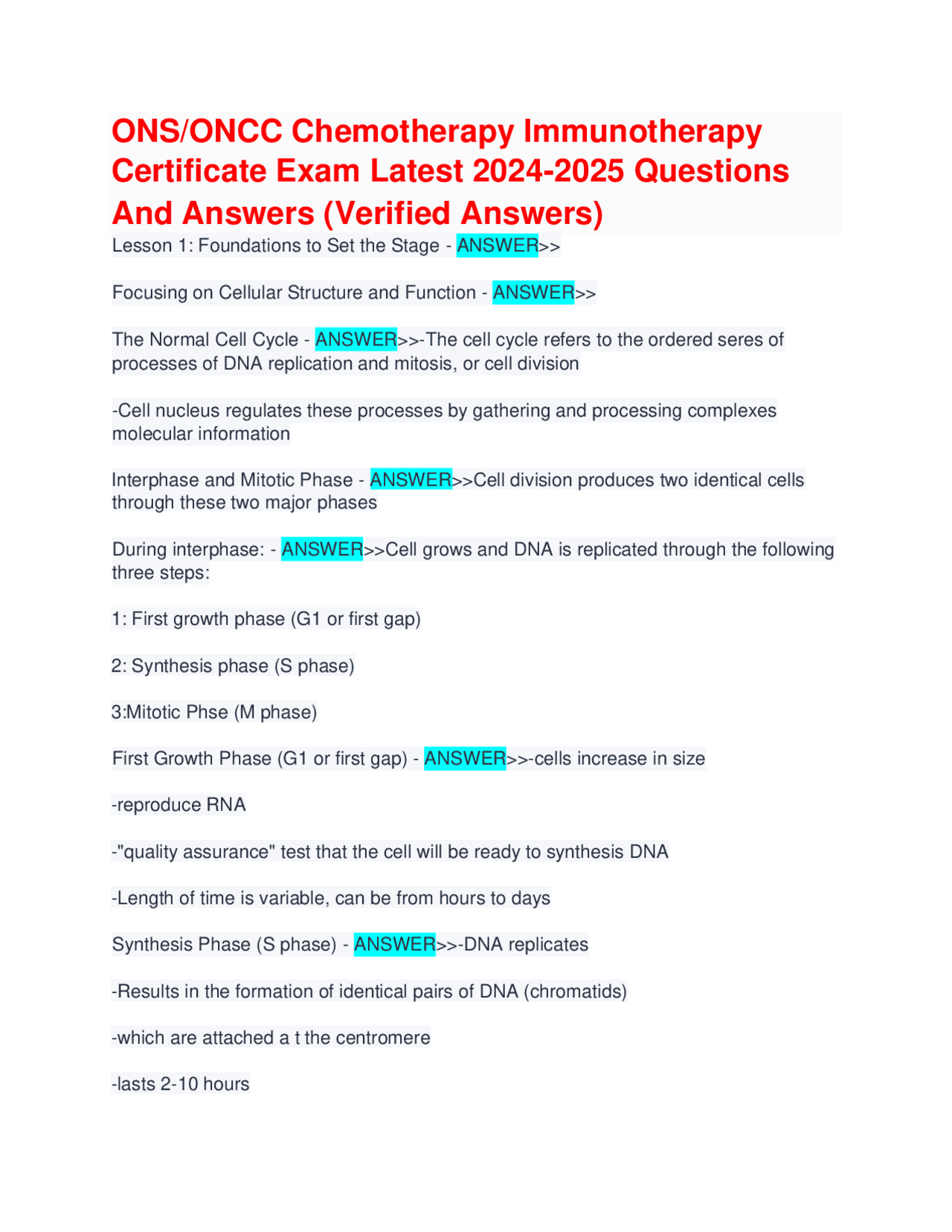 ONS/ONCC Chemotherapy Immunotherapy Certificate Exam Latest 2024-2025 Questions And Answers (Verified Answers)

Lesson 1: Foundations to Set the Stage - ANSWER>>

Focusing on Cellular Structure and Function - ANSWER>>

The Normal Cell Cycle - ANSWER>>-The cell cycle refers to the ordered seres of processes of DNA replication and mitosis, or cell division

-Cell nucleus regulates these processes by gathering and processing complexes molecular information

Interphase and Mitotic Phase - ANSWER>>Cell division produces two identical cells through these two major phases

During interphase: - ANSWER>>Cell grows and DNA is replicated through the following three steps:

1: First growth phase (G1 or first gap)

2: Synthesis phase (S phase)

3:Mitotic Phse (M phase)

First Growth Phase (G1 or first gap) - ANSWER>>-cells increase in size

-reproduce RNA

-"quality assurance" test that the cell will be ready to synthesis DNA

-Length of time is variable, can be from hours to days

Synthesis Phase (S phase) - ANSWER>>-DNA replicates

-Results in the formation of identical pairs of DNA (chromatids)

-which are attached a t the centromere

-lasts 2-10 hours